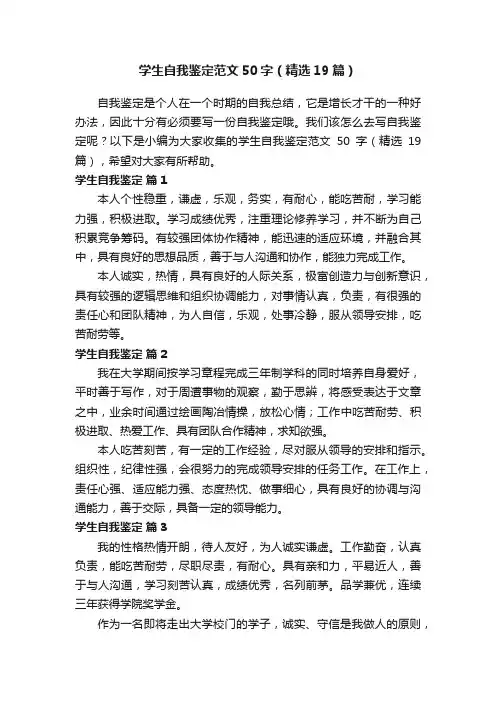 学生自我鉴定范文50字（精选19篇）

自我鉴定是个人在一个时期的自我总结，它是增长才干的一种好办法，因此十分有必须要写一份自我鉴定哦。我们该怎么去写自我鉴定呢？以下是小编为大家收集的学生自我鉴定范文 50 字（精选 19 篇），希望对大家有所帮助。

学生自我鉴定 篇1

本人个性稳重，谦虚，乐观，务实，有耐心，能吃苦耐，学习能力强，积极进取。学习成绩优秀，注重理论修养学习，并不断为自己积累竞争筹码。有较强团体协作精神，能迅速的适应环境，并融合其中，具有良好的思想品质，善于与人沟通和协作，能独力完成工作。

本人诚实，热情，具有良好的人际关系，极富创造力与创新意识，具有较强的逻辑思维和组织协调能力，对事情认真，负责，有很强的责任心和团队精神，为人自信，乐观，处事冷静，服从领导安排，吃苦耐劳等。

学生自我鉴定 篇2

我在大学期间按学习章程完成三年制学科的同时培养自身爱好，平时善于写作，对于周遭事物的观察，勤于思辨，将感受表达于文章之中，业余时间通过绘画陶冶情操，放松心情；工作中吃苦耐劳、积极进取、热爱工作、具有团队合作精神，求知欲强。

本人吃苦刻苦，有一定的工作经验，尽对服从领导的安排和指示。组织性，纪律性强，会很努力的完成领导安排的任务工作。在工作上，责任心强、适应能力强、态度热忱、做事细心，具有良好的协调与沟通能力，善于交际，具备一定的领导能力。

学生自我鉴定 篇3

我的性格热情开朗，待人友好，为人诚实谦虚。工作勤奋，认真负责，能吃苦耐劳，尽职尽责，有耐心。具有亲和力，平易近人，善于与人沟通，学习刻苦认真，成绩优秀，名列前茅。品学兼优，连续三年获得学院奖学金。

作为一名即将走出大学校门的学子，诚实、守信是我做人的原则，